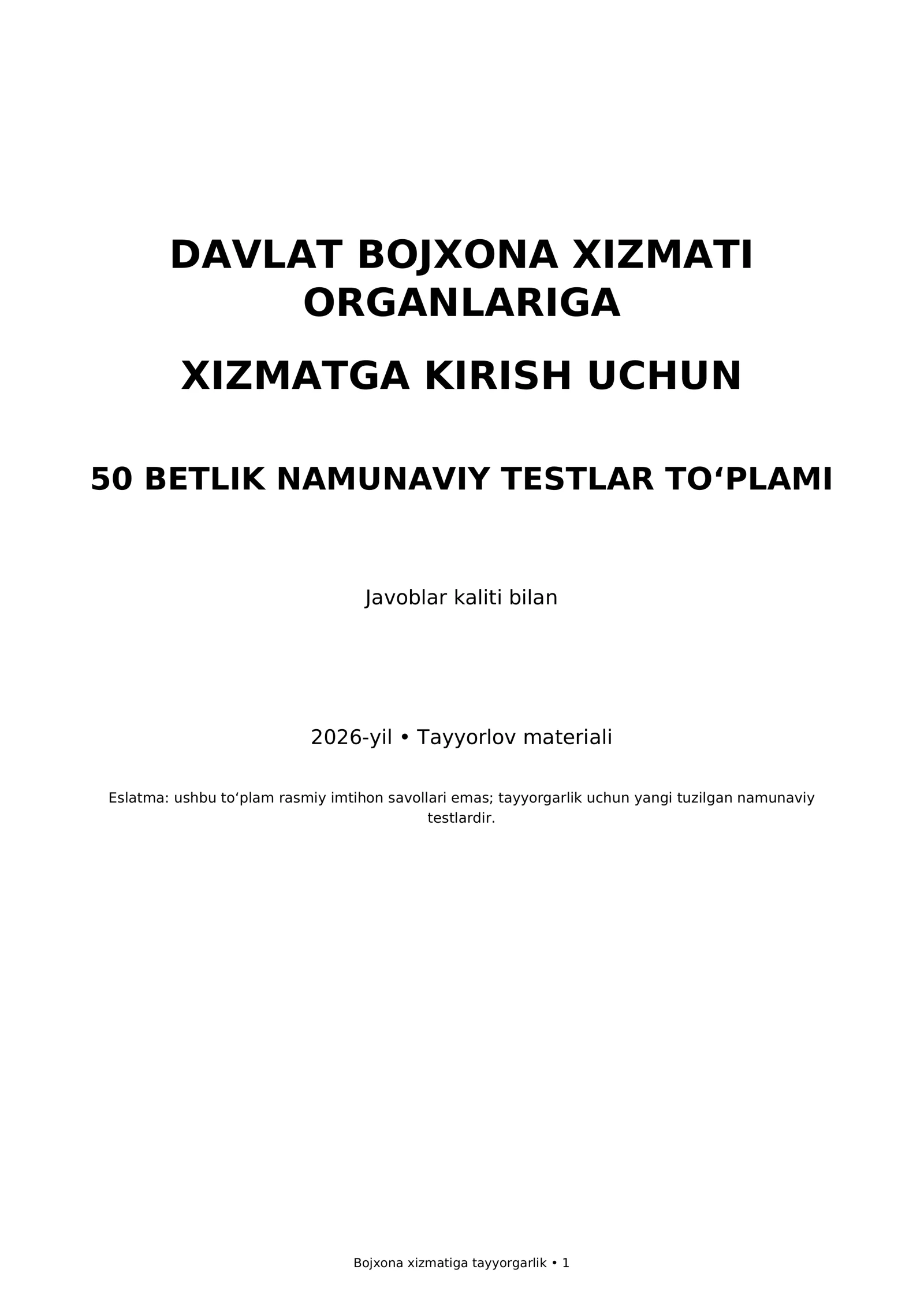 DAVLAT BOJXONA XIZMATI ORGANLARIGA

XIZMATGA KIRISH UCHUN

50 BETLIK NAMUNAVIY TESTLAR TO‘PLAMI

Javoblar kaliti bilan

2026-yil • Tayyorlov materiali

Eslatma: ushbu to‘plam rasmiy imtihon savollari emas; tayyorgarlik uchun yangi tuzilgan namunaviy testlardir.

Bojxona xizmatiga tayyorgarlik • 1